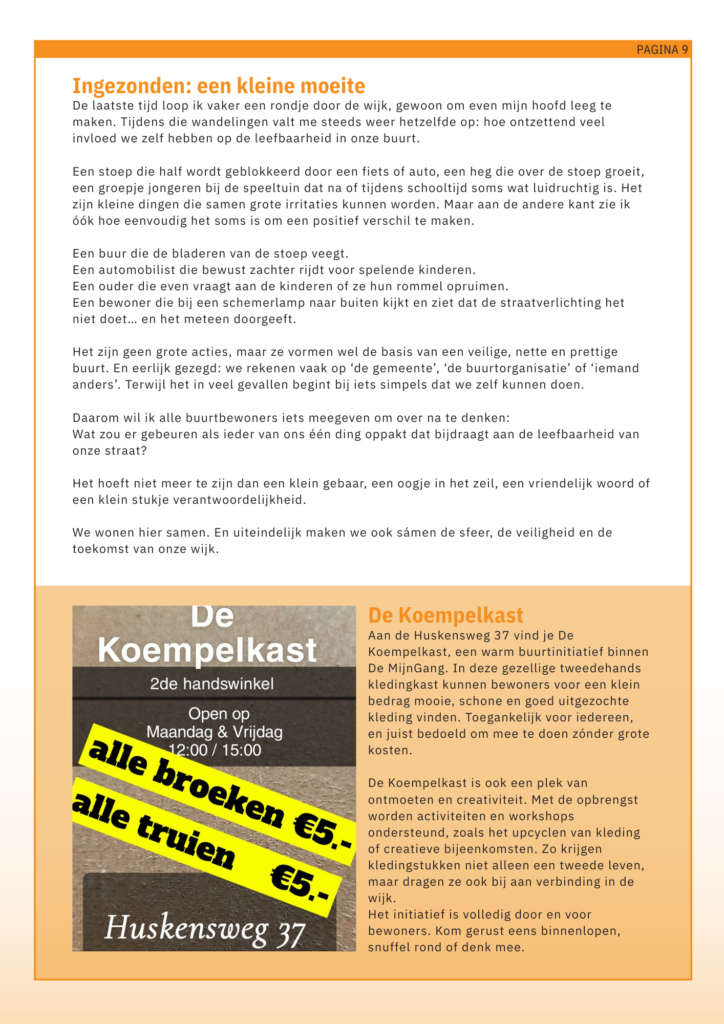 PAGINA 9

Ingezonden: een kleine moeite

De laatste tijd loop ik vaker een rondje door de wijk, gewoon om even mijn hoofd leeg te maken. Tijdens die wandelingen valt me steeds weer hetzelfde op: hoe ontzettend veel invloed we zelf hebben op de leefbaarheid in onze buurt.

Een stoep die half wordt geblokkeerd door een fiets of auto, een heg die over de stoep groeit, een groepje jongeren bij de speeltuin dat na of tijdens schooltijd soms wat luidruchtig is. Het zijn kleine dingen die samen grote irritaties kunnen worden. Maar aan de andere kant zie ik óók hoe eenvoudig het soms is om een positief verschil te maken.

Een buur die de bladeren van de stoep veegt.
Een automobilist die bewust zachter rijdt voor spelende kinderen.
Een ouder die even vraagt aan de kinderen of ze hun rommel opruimen.
Een bewoner die bij een schemerlamp naar buiten kijkt en ziet dat de straatverlichting het niet doet… en het meteen doorgeeft.

Het zijn geen grote acties, maar ze vormen wel de basis van een veilige, nette en prettige buurt. En eerlijk gezegd: we rekenen vaak op 'de gemeente', 'de buurtorganisatie' of 'iemand anders'. Terwijl het in veel gevallen begint bij iets simpels dat we zelf kunnen doen.

Daarom wil ik alle buurtbewoners iets meegeven om over na te denken:
Wat zou er gebeuren als ieder van ons één ding oppakt dat bijdraagt aan de leefbaarheid van onze straat?

Het hoeft niet meer te zijn dan een klein gebaar, een oogje in het zeil, een vriendelijk woord of een klein stukje verantwoordelijkheid.

We wonen hier samen. En uiteindelijk maken we ook sámen de sfeer, de veiligheid en de toekomst van onze wijk.

De Koempelkast
2de handswinkel
Open op
Maandag & Vrijdag
12:00 / 15:00
alle broeken €5.-
alle truien €5.-
Huskensweg 37

De Koempelkast

Aan de Huskensweg 37 vind je De Koempelkast, een warm buurtinitiatief binnen De MijnGang. In deze gezellige tweedehands kledingkast kunnen bewoners voor een klein bedrag mooie, schone en goed uitgezochte kleding vinden. Toegankelijk voor iedereen, en juist bedoeld om mee te doen zónder grote kosten.

De Koempelkast is ook een plek van ontmoeten en creativiteit. Met de opbrengst worden activiteiten en workshops ondersteund, zoals het upcyclen van kleding of creatieve bijeenkomsten. Zo krijgen kledingstukken niet alleen een tweede leven, maar dragen ze ook bij aan verbinding in de wijk.
Het initiatief is volledig door en voor bewoners. Kom gerust eens binnenlopen, snuffel rond of denk mee.